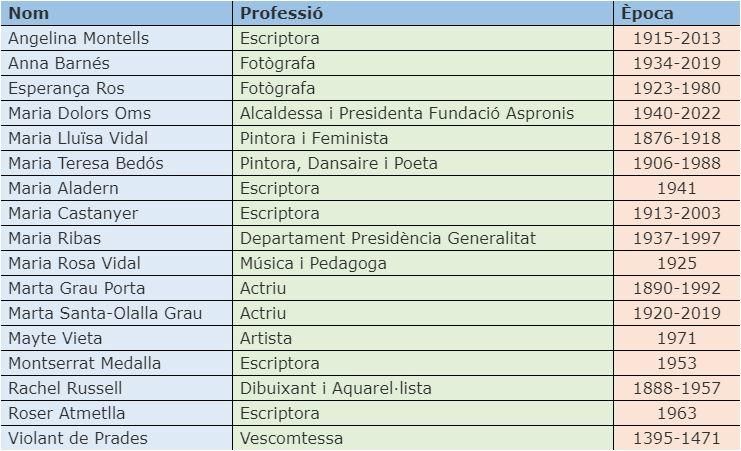 | Nom | Professió | Època |
|---|---|---|
| Angelina Montells | Escriptora | 1915-2013 |
| Anna Barnés | Fotògrafa | 1934-2019 |
| Esperança Ros | Fotògrafa | 1923-1980 |
| Maria Dolors Oms | Alcaldessa i Presidenta Fundació Aspronis | 1940-2022 |
| Maria Lluïsa Vidal | Pintora i Feminista | 1876-1918 |
| Maria Teresa Bedós | Pintora, Dansaire i Poeta | 1906-1988 |
| Maria Aladern | Escriptora | 1941 |
| Maria Castanyer | Escriptora | 1913-2003 |
| Maria Ribas | Departament Presidència Generalitat | 1937-1997 |
| Maria Rosa Vidal | Música i Pedagoga | 1925 |
| Marta Grau Porta | Actriu | 1890-1992 |
| Marta Santa-Olalla Grau | Actriu | 1920-2019 |
| Mayte Vieta | Artista | 1971 |
| Montserrat Medalla | Escriptora | 1953 |
| Rachel Russell | Dibuixant i Aquarel·lista | 1888-1957 |
| Roser Atmetlla | Escriptora | 1963 |
| Violant de Prades | Vescomtessa | 1395-1471 |